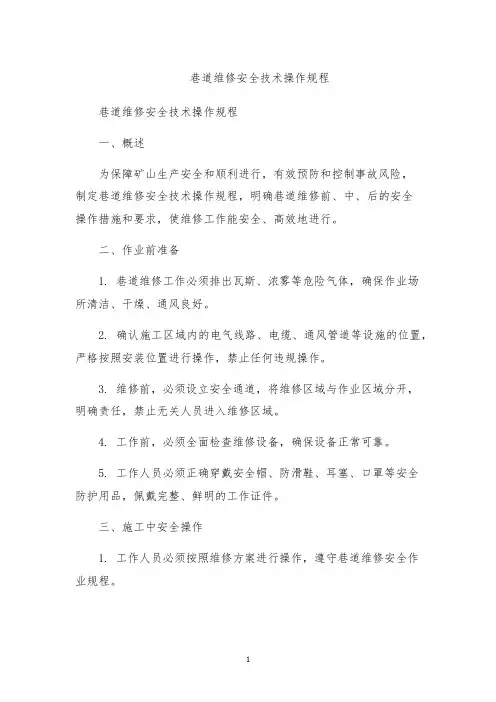 巷道维修安全技术操作规程

巷道维修安全技术操作规程

一、概述

为保障矿山生产安全和顺利进行，有效预防和控制事故风险，制定巷道维修安全技术操作规程，明确巷道维修前、中、后的安全操作措施和要求，使维修工作能安全、高效地进行。

二、作业前准备

1. 巷道维修工作必须排出瓦斯、浓雾等危险气体，确保作业场所清洁、干燥、通风良好。

2. 确认施工区域内的电气线路、电缆、通风管道等设施的位置，严格按照安装位置进行操作，禁止任何违规操作。

3. 维修前，必须设立安全通道，将维修区域与作业区域分开，明确责任，禁止无关人员进入维修区域。

4. 工作前，必须全面检查维修设备，确保设备正常可靠。

5. 工作人员必须正确穿戴安全帽、防滑鞋、耳塞、口罩等安全防护用品，佩戴完整、鲜明的工作证件。

三、施工中安全操作

1. 工作人员必须按照维修方案进行操作，遵守巷道维修安全作业规程。

1